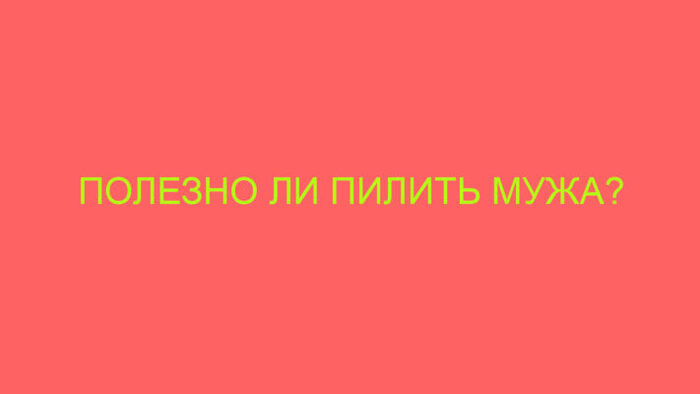 ПОЛЕЗНО ЛИ ПИЛИТЬ МУЖА?